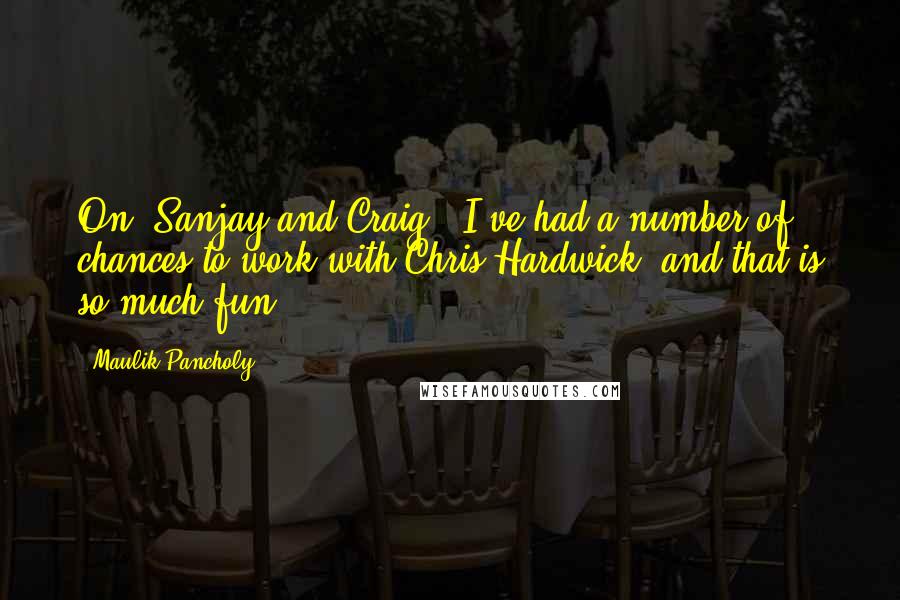 On 'Sanjay and Craig,' I've had a number of chances to work with Chris Hardwick, and that is so much fun.

Maulik Pancholy

WISEFAMOUSQUOTES.COM